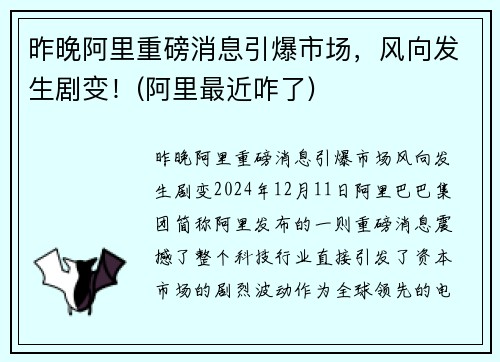 昨晚阿里重磅消息引爆市场，风向发生剧变！(阿里最近咋了)

昨晚阿里重磅消息引爆市场风向发生剧变2024年12月11日阿里巴巴集团简称阿里发布的一则重磅消息震撼了整个科技行业直接引发了资本市场的剧烈波动作为全球领先的电